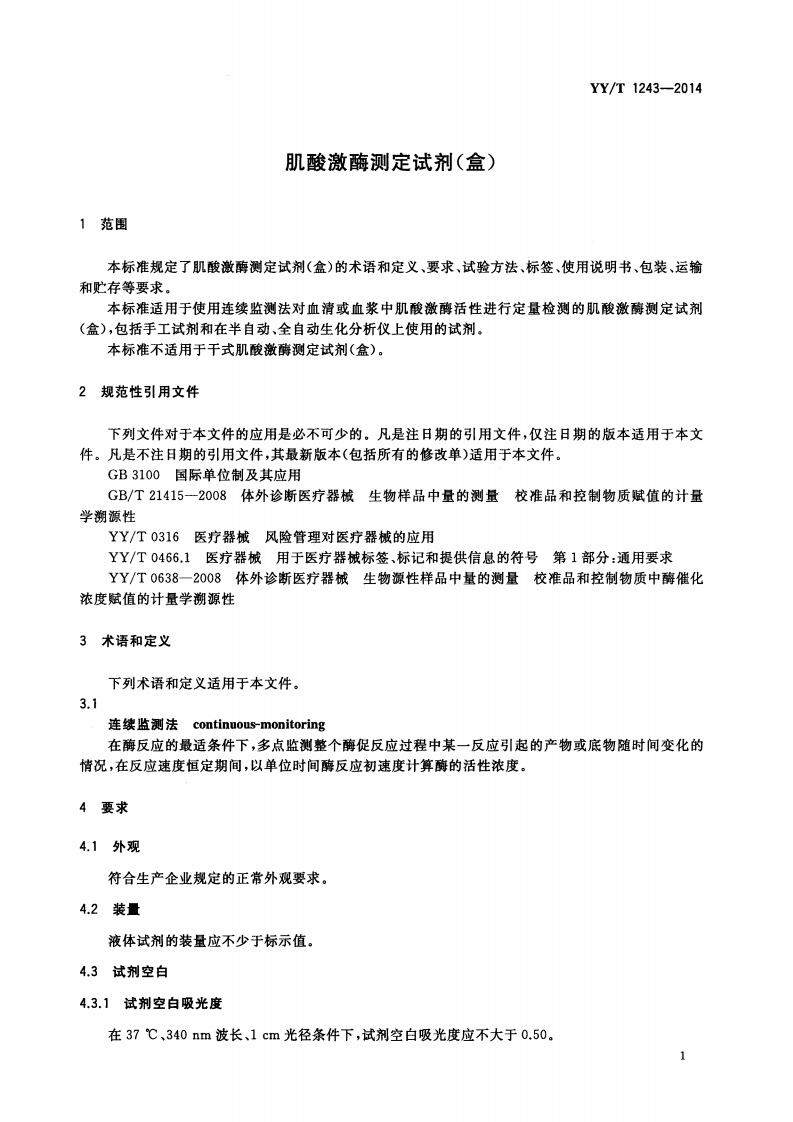 YY/T 1243—2014

肌酸激酶测定试剂(盒)

1 范围

本标准规定了肌酸激酶测定试剂(盒)的术语和定义、要求、试验方法、标签、使用说明书、包装、运输和贮存等要求。

本标准适用于使用连续监测法对血清或血浆中肌酸激酶活性进行定量检测的肌酸激酶测定试剂(盒),包括手工试剂和在半自动、全自动生化分析仪上使用的试剂。

本标准不适用于干式肌酸激酶测定试剂(盒)。

2 规范性引用文件

下列文件对于本文件的应用是必不可少的。凡是注日期的引用文件,仅注日期的版本适用于本文件。凡是不注日期的引用文件,其最新版本(包括所有的修改单)适用于本文件。

GB 3100 国际单位制及其应用

GB/T 21415—2008 体外诊断医疗器械 生物样品中量的测量 校准品和控制物质赋值的计量学溯源性

YY/T 0316 医疗器械 风险管理对医疗器械的应用

YY/T 0466.1 医疗器械 用于医疗器械标签、标记和提供信息的符号 第1部分:通用要求

YY/T 0638—2008 体外诊断医疗器械 生物源性样品中量的测量 校准品和控制物质中酶催化浓度赋值的计量学溯源性

3 术语和定义

下列术语和定义适用于本文件。

3.1

连续监测法 continuous-monitoring

在酶反应的最适条件下,多点监测整个酶促反应过程中某一反应引起的产物或底物随时间变化的情况,在反应速度恒定期间,以单位时间酶反应初速度计算酶的活性浓度。

4 要求

4.1 外观

符合生产企业规定的正常外观要求。

4.2 装量

液体试剂的装量应不少于标示值。

4.3 试剂空白

4.3.1 试剂空白吸光度

在 37 ℃、340 nm 波长、1 cm 光径条件下,试剂空白吸光度应不大于 0.50。

1